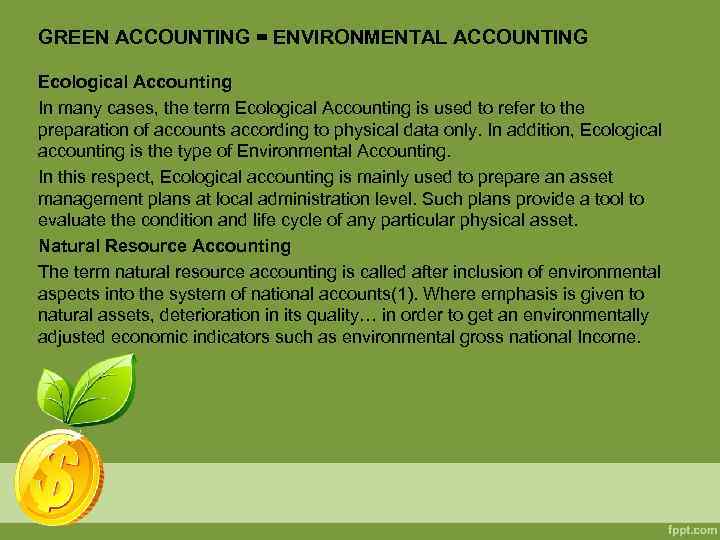 GREEN ACCOUNTING = ENVIRONMENTAL ACCOUNTING

Ecological Accounting

In many cases, the term Ecological Accounting is used to refer to the preparation of accounts according to physical data only. In addition, Ecological accounting is the type of Environmental Accounting.

In this respect, Ecological accounting is mainly used to prepare an asset management plans at local administration level. Such plans provide a tool to evaluate the condition and life cycle of any particular physical asset.

Natural Resource Accounting

The term natural resource accounting is called after inclusion of environmental aspects into the system of national accounts(1). Where emphasis is given to natural assets, deterioration in its quality… in order to get an environmentally adjusted economic indicators such as environmental gross national Income.

$

fppt.com